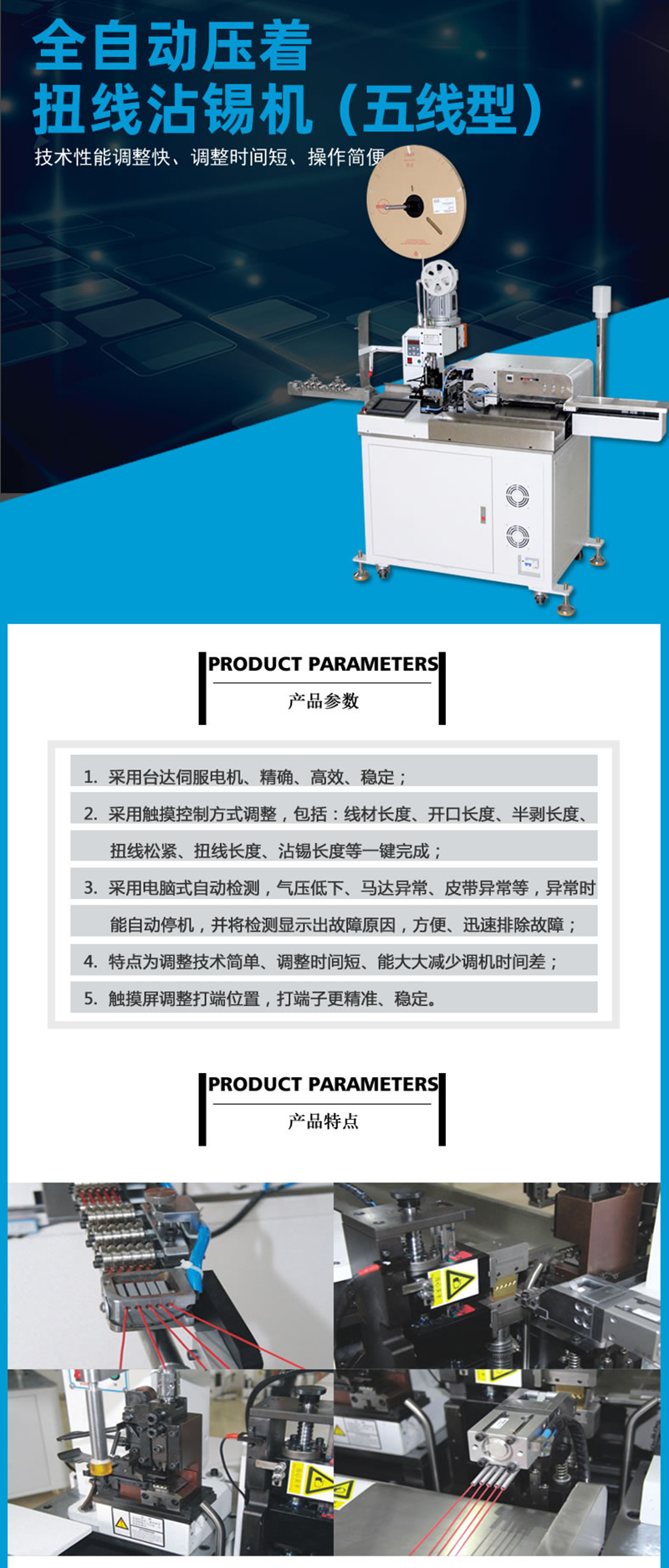 全自动压着
扭线沾锡机（五线型）
技术性能调整快、调整时间短、操作简便

PRODUCT PARAMETERS
产品参数

1. 采用台达伺服电机、精确、高效、稳定；
2. 采用触摸控制方式调整，包括：线材长度、开口长度、半剥长度、扭线松紧、扭线长度、沾锡长度等一键完成；
3. 采用电脑式自动检测，气压低下、马达异常、皮带异常等，异常时能自动停机，并将检测显示出故障原因，方便、迅速排除故障；
4. 特点为调整技术简单、调整时间短、能大大减少调机时间差；
5. 触摸屏调整打端位置，打端子更精准、稳定。

PRODUCT PARAMETERS
产品特点